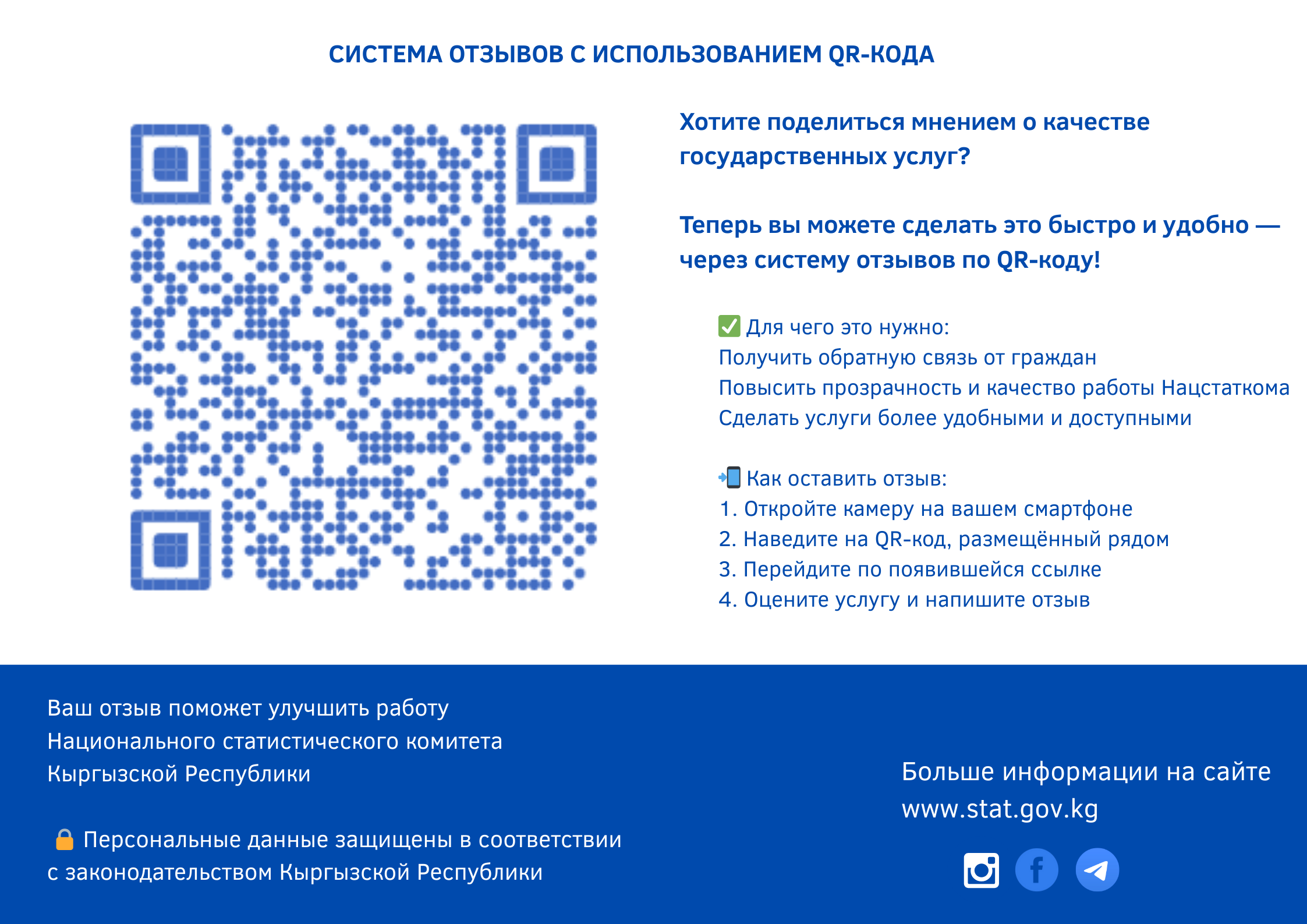 СИСТЕМА ОТЗЫВОВ С ИСПОЛЬЗОВАНИЕМ QR-КОДА

Хотите поделиться мнением о качестве государственных услуг?

Теперь вы можете сделать это быстро и удобно — через систему отзывов по QR-коду!

✅ Для чего это нужно:
Получить обратную связь от граждан
Повысить прозрачность и качество работы Нацстаткома
Сделать услуги более удобными и доступными

📲 Как оставить отзыв:
1. Откройте камеру на вашем смартфоне
2. Наведите на QR-код, размещённый рядом
3. Перейдите по появившейся ссылке
4. Оцените услугу и напишите отзыв

Ваш отзыв поможет улучшить работу Национального статистического комитета Кыргызской Республики

🔒 Персональные данные защищены в соответствии с законодательством Кыргызской Республики

Больше информации на сайте www.stat.gov.kg